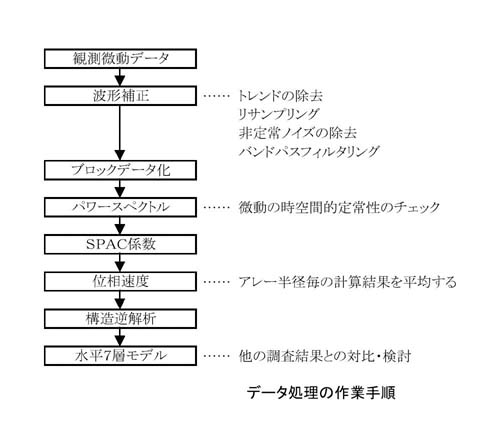 観測微動データ

波形補正 …… トレンドの除去
リサンプリング
非定常ノイズの除去
バンドパスフィルタリング

ブロックデータ化

パワースペクトル …… 微動の時空間的定常性のチェック

SPAC係数

位相速度 …… アレー半径毎の計算結果を平均する

構造逆解析

水平7層モデル …… 他の調査結果との対比・検討

データ処理の作業手順